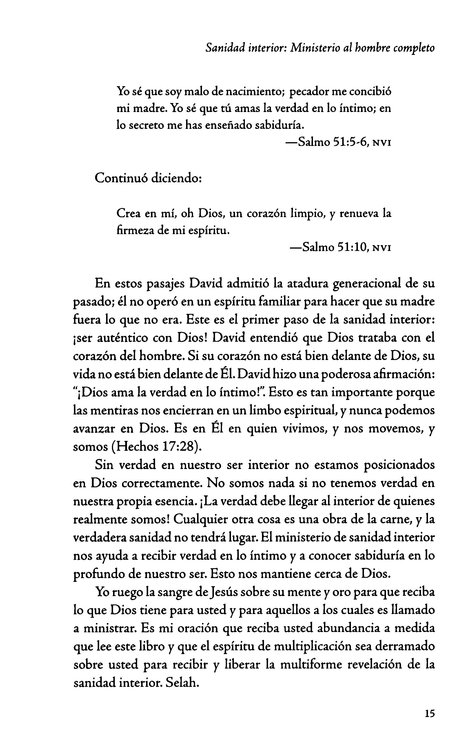 Sanidad interior: Ministerio al hombre completo

Yo sé que soy malo de nacimiento; pecador me concibió mi madre. Yo sé que tú amas la verdad en lo íntimo; en lo secreto me has enseñado sabiduría.
—Salmo 51:5-6, NVI

Continuó diciendo:

Crea en mí, oh Dios, un corazón limpio, y renueva la firmeza de mi espíritu.
—Salmo 51:10, NVI

En estos pasajes David admitió la atadura generacional de su pasado; él no operó en un espíritu familiar para hacer que su madre fuera lo que no era. Este es el primer paso de la sanidad interior: ¡ser auténtico con Dios! David entendió que Dios trataba con el corazón del hombre. Si su corazón no está bien delante de Dios, su vida no está bien delante de Él. David hizo una poderosa afirmación: "¡Dios ama la verdad en lo íntimo!". Esto es tan importante porque las mentiras nos encierran en un limbo espiritual, y nunca podemos avanzar en Dios. Es en Él en quien vivimos, y nos movemos, y somos (Hechos 17:28).

Sin verdad en nuestro ser interior no estamos posicionados en Dios correctamente. No somos nada si no tenemos verdad en nuestra propia esencia. ¡La verdad debe llegar al interior de quienes realmente somos! Cualquier otra cosa es una obra de la carne, y la verdadera sanidad no tendrá lugar. El ministerio de sanidad interior nos ayuda a recibir verdad en lo íntimo y a conocer sabiduría en lo profundo de nuestro ser. Esto nos mantiene cerca de Dios.

Yo ruego la sangre de Jesús sobre su mente y oro para que reciba lo que Dios tiene para usted y para aquellos a los cuales es llamado a ministrar. Es mi oración que reciba usted abundancia a medida que lee este libro y que el espíritu de multiplicación sea derramado sobre usted para recibir y liberar la multiforme revelación de la sanidad interior. Selah.

15